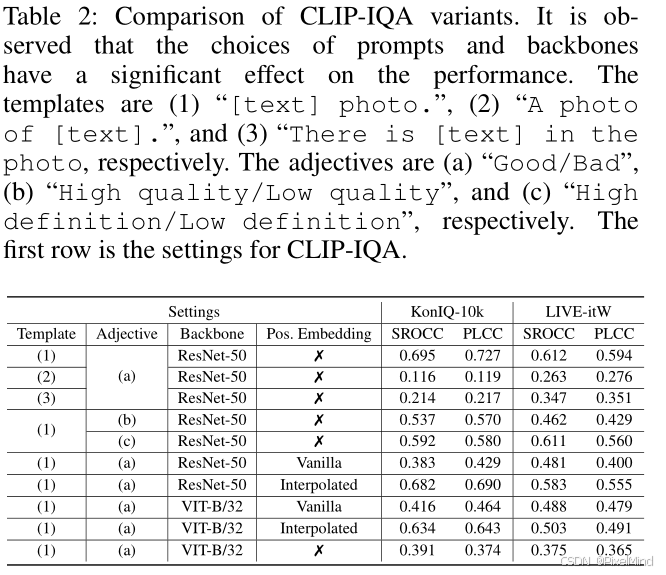 Table 2: Comparison of CLIP-IQA variants. It is observed that the choices of prompts and backbones have a significant effect on the performance. The templates are (1) “[text] photo.”, (2) “A photo of [text].”, and (3) “There is [text] in the photo, respectively. The adjectives are (a) “Good/Bad”, (b) “High quality/Low quality”, and (c) “High definition/Low definition”, respectively. The first row is the settings for CLIP-IQA.

| Settings | | | | KonIQ-10k | | LIVE-itW | |
|---|---|---|---|---|---|---|---|
| Template | Adjective | Backbone | Pos. Embedding | SROCC | PLCC | SROCC | PLCC |
| (1) | (a) | ResNet-50 | ✗ | 0.695 | 0.727 | 0.612 | 0.594 |
| (2) | (a) | ResNet-50 | ✗ | 0.116 | 0.119 | 0.263 | 0.276 |
| (3) | (a) | ResNet-50 | ✗ | 0.214 | 0.217 | 0.347 | 0.351 |
| (1) | (b) | ResNet-50 | ✗ | 0.537 | 0.570 | 0.462 | 0.429 |
| (1) | (c) | ResNet-50 | ✗ | 0.592 | 0.580 | 0.611 | 0.560 |
| (1) | (a) | ResNet-50 | Vanilla | 0.383 | 0.429 | 0.481 | 0.400 |
| (1) | (a) | ResNet-50 | Interpolated | 0.682 | 0.690 | 0.583 | 0.555 |
| (1) | (a) | VIT-B/32 | Vanilla | 0.416 | 0.464 | 0.488 | 0.479 |
| (1) | (a) | VIT-B/32 | Interpolated | 0.634 | 0.643 | 0.503 | 0.491 |
| (1) | (a) | VIT-B/32 | ✗ | 0.391 | 0.374 | 0.375 | 0.365 |

CSDN @PixelMind